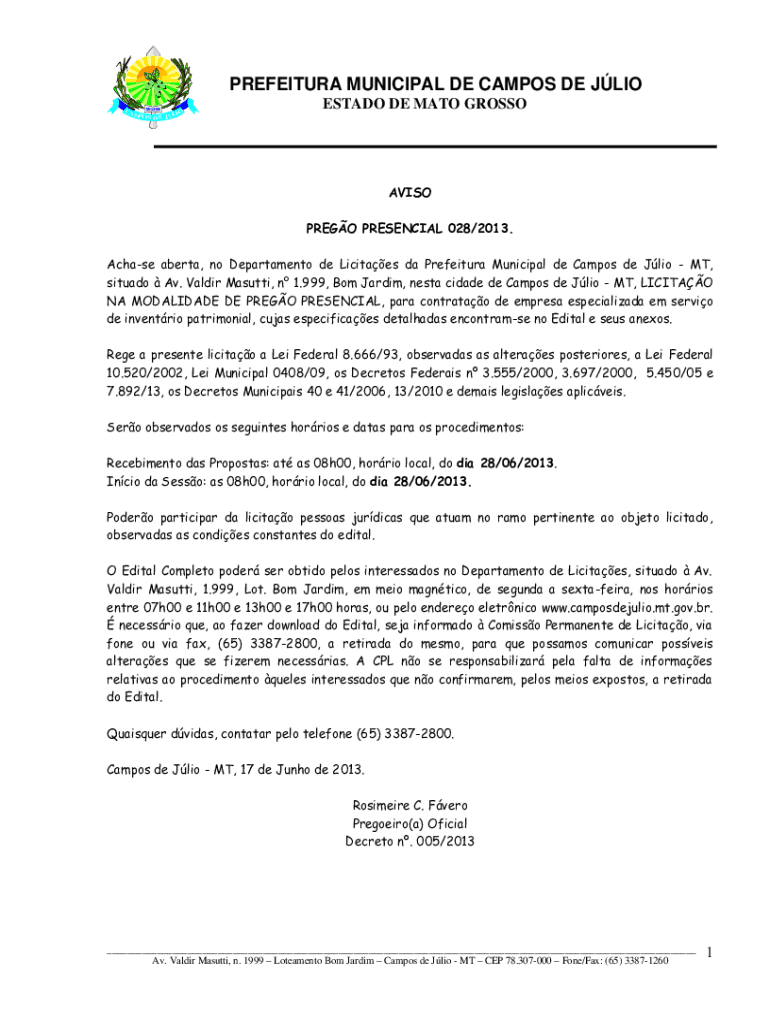 PREFEITURA MUNICIPAL DE CAMPOS DE JÚLIO
ESTADO DE MATO GROSSO

AVISO

PREGÃO PRESENCIAL 028/2013.

Acha-se aberta, no Departamento de Licitações da Prefeitura Municipal de Campos de Júlio - MT, situado à Av. Valdir Masutti, nº 1.999, Bom Jardim, nesta cidade de Campos de Júlio - MT, LICITAÇÃO NA MODALIDADE DE PREGÃO PRESENCIAL, para contratação de empresa especializada em serviço de inventário patrimonial, cujas especificações detalhadas encontram-se no Edital e seus anexos.

Rege a presente licitação a Lei Federal 8.666/93, observadas as alterações posteriores, a Lei Federal 10.520/2002, Lei Municipal 0408/09, os Decretos Federais nº 3.555/2000, 3.697/2000, 5.450/05 e 7.892/13, os Decretos Municipais 40 e 41/2006, 13/2010 e demais legislações aplicáveis.

Serão observados os seguintes horários e datas para os procedimentos:

Recebimento das Propostas: até as 08h00, horário local, do dia 28/06/2013.
Início da Sessão: as 08h00, horário local, do dia 28/06/2013.

Poderão participar da licitação pessoas jurídicas que atuam no ramo pertinente ao objeto licitado, observadas as condições constantes do edital.

O Edital Completo poderá ser obtido pelos interessados no Departamento de Licitações, situado à Av. Valdir Masutti, 1.999, Lot. Bom Jardim, em meio magnético, de segunda a sexta-feira, nos horários entre 07h00 e 11h00 e 13h00 e 17h00 horas, ou pelo endereço eletrônico www.camposdejulio.mt.gov.br. É necessário que, ao fazer download do Edital, seja informado à Comissão Permanente de Licitação, via fone ou via fax, (65) 3387-2800, a retirada do mesmo, para que possamos comunicar possíveis alterações que se fizerem necessárias. A CPL não se responsabilizará pela falta de informações relativas ao procedimento àqueles interessados que não confirmarem, pelos meios expostos, a retirada do Edital.

Quaisquer dúvidas, contatar pelo telefone (65) 3387-2800.

Campos de Júlio - MT, 17 de Junho de 2013.

Rosimeire C. Fávero
Pregoeiro(a) Oficial
Decreto nº. 005/2013

Av. Valdir Masutti, n. 1999 – Loteamento Bom Jardim – Campos de Júlio - MT – CEP 78.307-000 – Fone/Fax: (65) 3387-1260

1